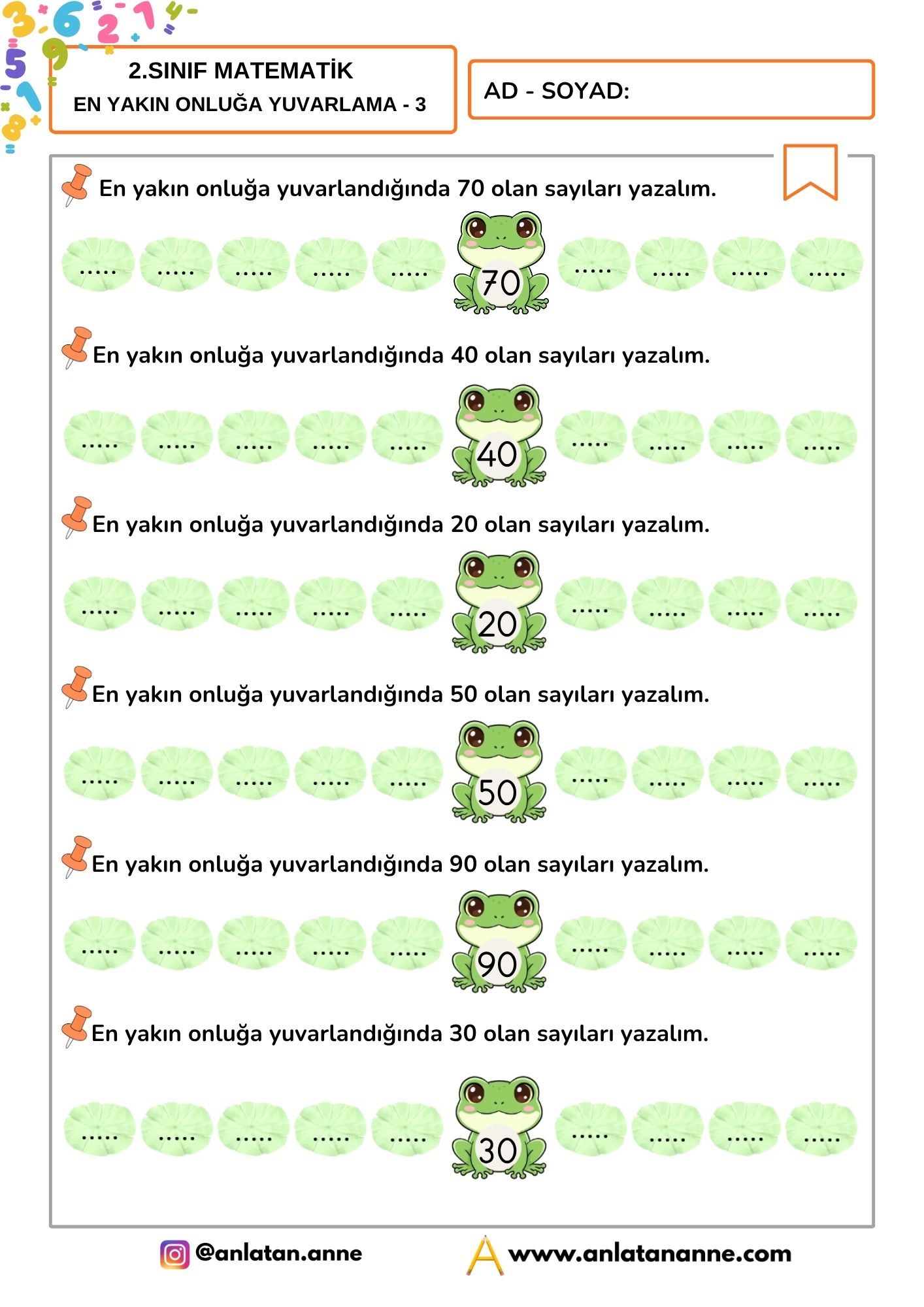 2.SINIF MATEMATİK
EN YAKIN ONLUĞA YUVARLAMA - 3

AD - SOYAD:

En yakın onluğa yuvarlandığında 70 olan sayıları yazalım.

..... ..... ..... ..... ..... 70 ..... ..... ..... .....

En yakın onluğa yuvarlandığında 40 olan sayıları yazalım.

..... ..... ..... ..... ..... 40 ..... ..... ..... .....

En yakın onluğa yuvarlandığında 20 olan sayıları yazalım.

..... ..... ..... ..... ..... 20 ..... ..... ..... .....

En yakın onluğa yuvarlandığında 50 olan sayıları yazalım.

..... ..... ..... ..... ..... 50 ..... ..... ..... .....

En yakın onluğa yuvarlandığında 90 olan sayıları yazalım.

..... ..... ..... ..... ..... 90 ..... ..... ..... .....

En yakın onluğa yuvarlandığında 30 olan sayıları yazalım.

..... ..... ..... ..... ..... 30 ..... ..... ..... .....

@anlatan.anne www.anlatananne.com